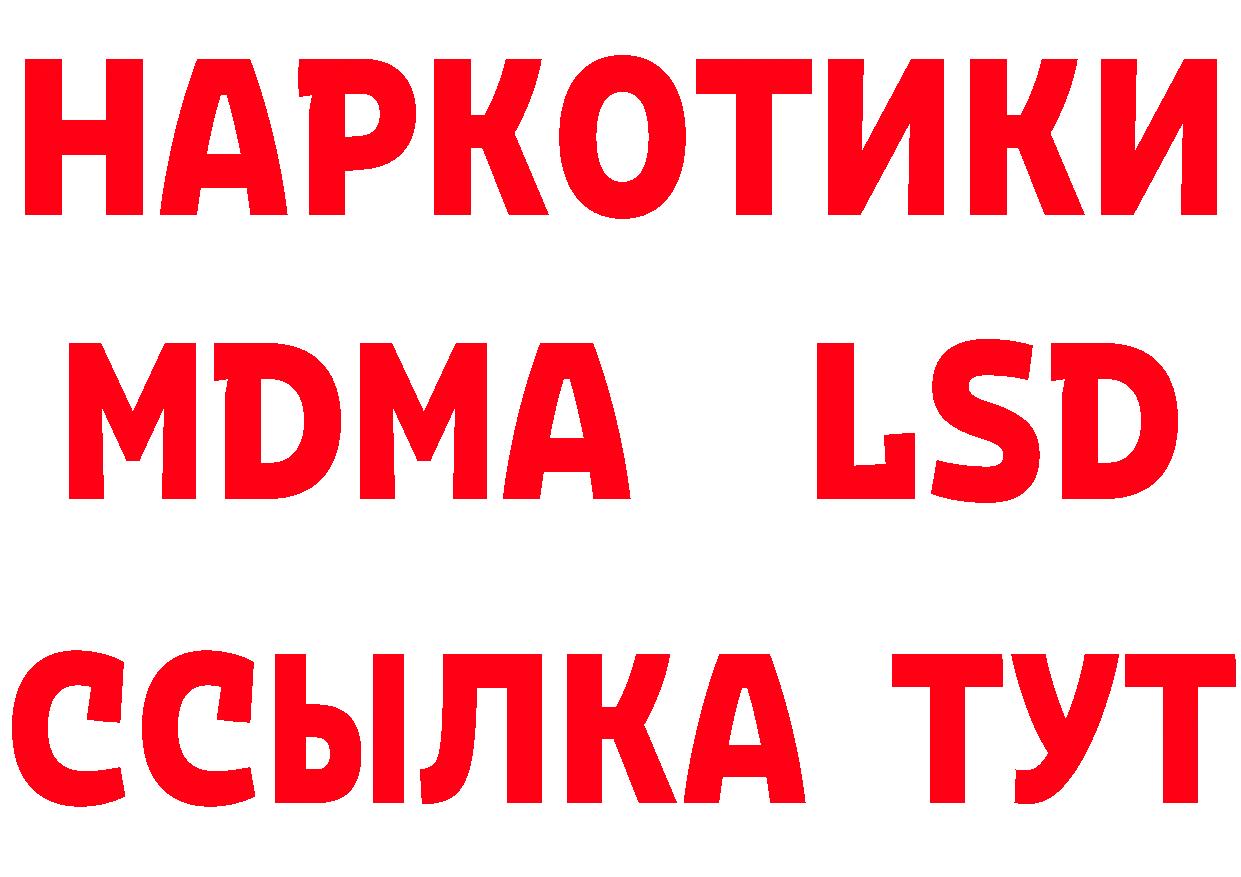 НАРКОТИКИ
MDMA LSD
ССЫЛКА ТУТ